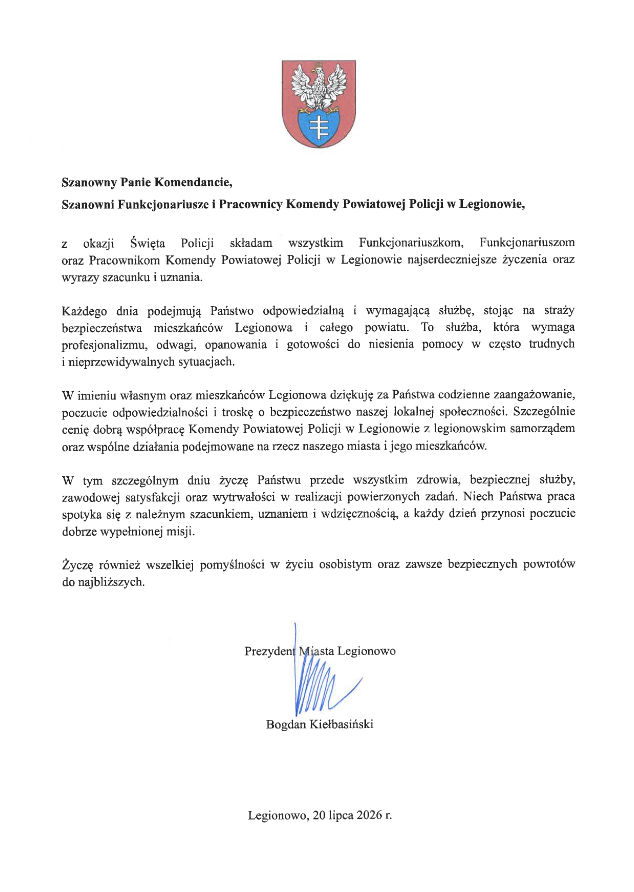 Szanowny Panie Komendancie,

Szanowni Funkcjonariusze i Pracownicy Komendy Powiatowej Policji w Legionowie,

z okazji Święta Policji składam wszystkim Funkcjonariuszkom, Funkcjonariuszom oraz Pracownikom Komendy Powiatowej Policji w Legionowie najserdeczniejsze życzenia oraz wyrazy szacunku i uznania.

Każdego dnia podejmują Państwo odpowiedzialną i wymagającą służbę, stojąc na straży bezpieczeństwa mieszkańców Legionowa i całego powiatu. To służba, która wymaga profesjonalizmu, odwagi, opanowania i gotowości do niesienia pomocy w często trudnych i nieprzewidywalnych sytuacjach.

W imieniu własnym oraz mieszkańców Legionowa dziękuję za Państwa codzienne zaangażowanie, poczucie odpowiedzialności i troskę o bezpieczeństwo naszej lokalnej społeczności. Szczególnie cenię dobrą współpracę Komendy Powiatowej Policji w Legionowie z legionowskim samorządem oraz wspólne działania podejmowane na rzecz naszego miasta i jego mieszkańców.

W tym szczególnym dniu życzę Państwu przede wszystkim zdrowia, bezpiecznej służby, zawodowej satysfakcji oraz wytrwałości w realizacji powierzonych zadań. Niech Państwa praca spotyka się z należnym szacunkiem, uznaniem i wdzięcznością, a każdy dzień przynosi poczucie dobrze wypełnionej misji.

Życzę również wszelkiej pomyślności w życiu osobistym oraz zawsze bezpiecznych powrotów do najbliższych.

Prezydent Miasta Legionowo

Bogdan Kiełbasiński

Legionowo, 20 lipca 2026 r.